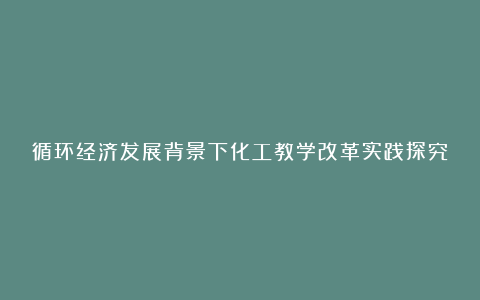 循环经济发展背景下化工教学改革实践探究